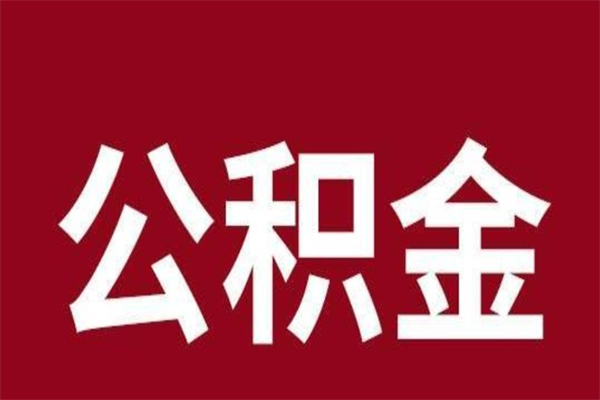 公积金